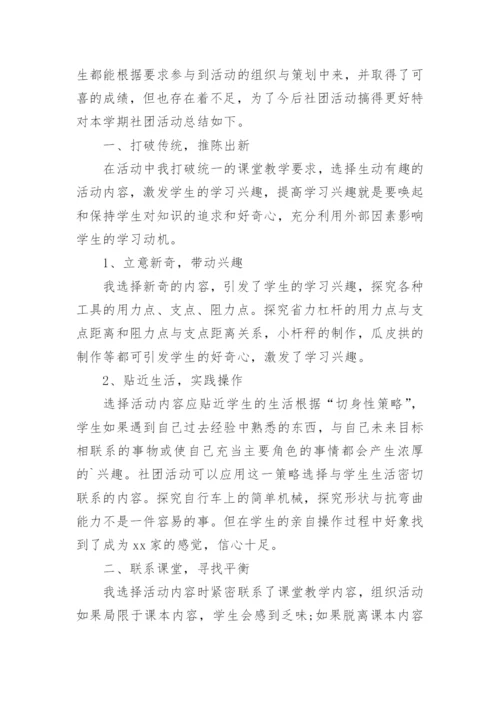 生都能根据要求参与到活动的组织与策划中来，并取得了可喜的成绩，但也存在着不足，为了今后社团活动搞得更好特对本学期社团活动总结如下。

一、打破传统，推陈出新

在活动中我打破统一的课堂教学要求，选择生动有趣的活动内容，激发学生的学习兴趣，提高学习兴趣就是要唤起和保持学生对知识的追求和好奇心，充分利用外部因素影响学生的学习动机。

1、立意新奇，带动兴趣

我选择新奇的内容，引发了学生的学习兴趣，探究各种工具的用力点、支点、阻力点。探究省力杠杆的用力点与支点距离和阻力点与支点距离关系，小杆秤的制作，瓜皮拱的制作等都可引发学生的好奇心，激发了学习兴趣。

2、贴近生活，实践操作

选择活动内容应贴近学生的生活根据“切身性策略”，学生如果遇到自己过去经验中熟悉的东西，与自己未来目标相联系的事物或使自己充当主要角色的事情都会产生浓厚的`兴趣。社团活动可以应用这一策略选择与学生生活密切联系的内容。探究自行车上的简单机械，探究形状与抗弯曲能力不是一件容易的事。但在学生的亲自操作过程中好象找到了成为xx家的感觉，信心十足。

二、联系课堂，寻找平衡

我选择活动内容时紧密联系了课堂教学内容，组织活动如果局限于课本内容，学生会感到乏味；如果脱离课本内容